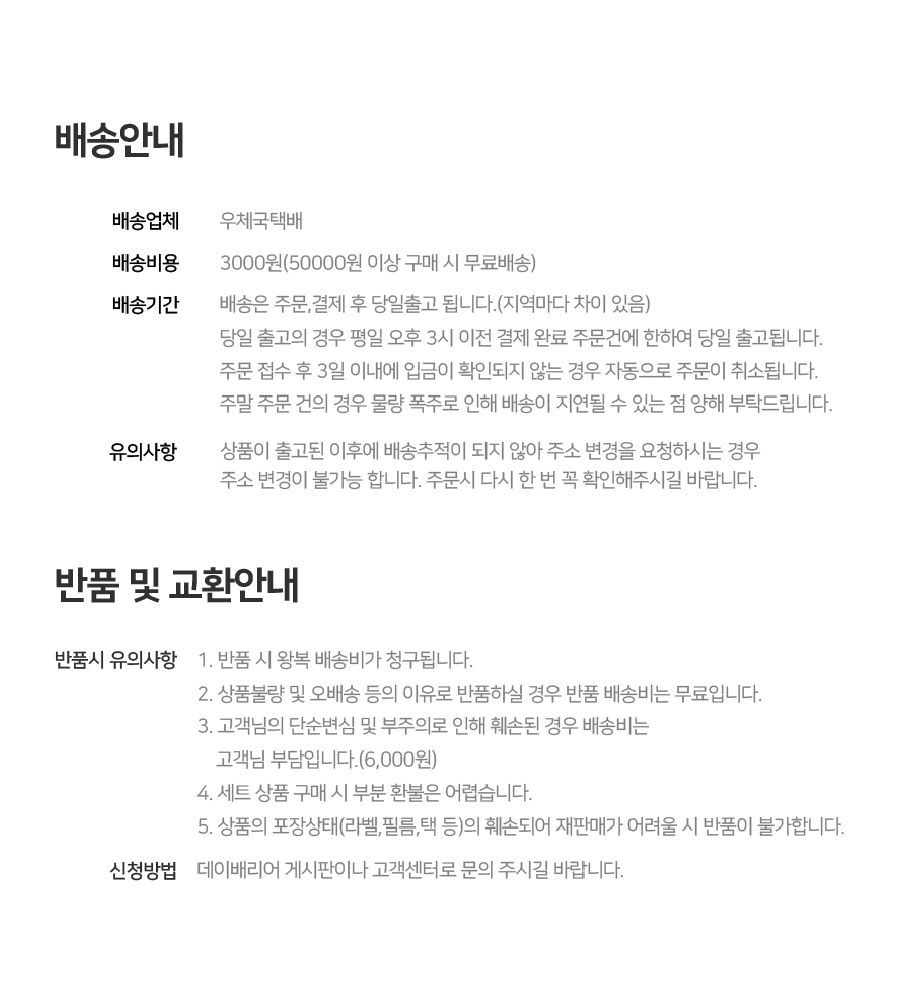 배송안내

배송업체 우체국택배

배송비용 3000원(50000원 이상 구매 시 무료배송)

배송기간 배송은 주문,결제 후 당일출고 됩니다.(지역마다 차이 있음)
당일 출고의 경우 평일 오후 3시 이전 결제 완료 주문건에 한하여 당일 출고됩니다.
주문 접수 후 3일 이내에 입금이 확인되지 않는 경우 자동으로 주문이 취소됩니다.
주말 주문 건의 경우 물량 폭주로 인해 배송이 지연될 수 있는 점 양해 부탁드립니다.

유의사항 상품이 출고된 이후에 배송추적이 되지 않아 주소 변경을 요청하시는 경우
주소 변경이 불가능 합니다. 주문시 다시 한 번 꼭 확인해주시길 바랍니다.

반품 및 교환안내

반품시 유의사항 1. 반품 시 왕복 배송비가 청구됩니다.
2. 상품불량 및 오배송 등의 이유로 반품하실 경우 반품 배송비는 무료입니다.
3. 고객님의 단순변심 및 부주의로 인해 훼손된 경우 배송비는
고객님 부담입니다.(6,000원)
4. 세트 상품 구매 시 부분 환불은 어렵습니다.
5. 상품의 포장상태(라벨,필름,택 등)의 훼손되어 재판매가 어려울 시 반품이 불가합니다.

신청방법 데이배리어 게시판이나 고객센터로 문의 주시길 바랍니다.